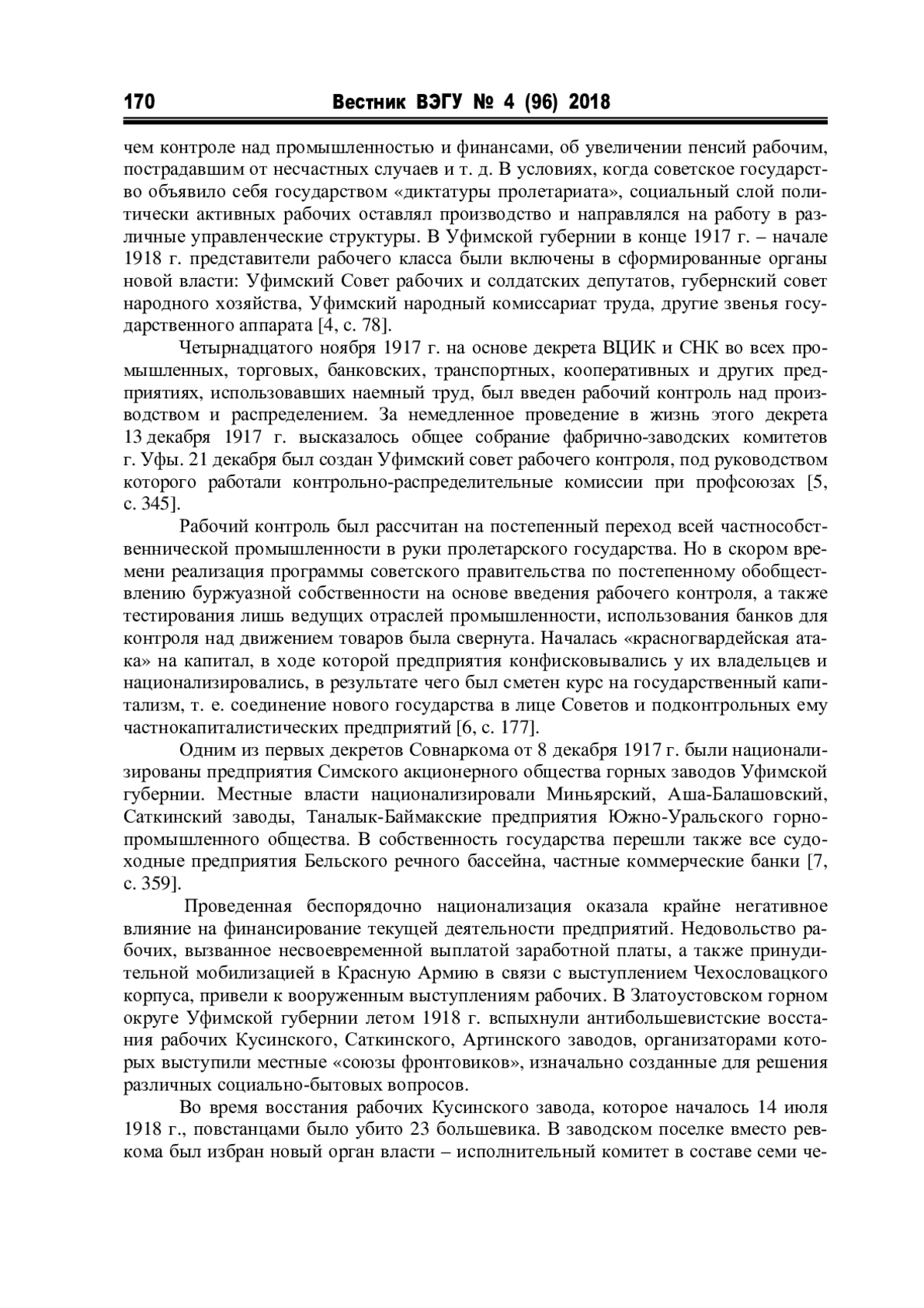 170 Вестник ВЭГУ № 4 (96) 2018

чем контроле над промышленностью и финансами, об увеличении пенсий рабочим, пострадавшим от несчастных случаев и т. д. В условиях, когда советское государство объявило себя государством «диктатуры пролетариата», социальный слой политически активных рабочих оставлял производство и направлялся на работу в различные управленческие структуры. В Уфимской губернии в конце 1917 г. – начале 1918 г. представители рабочего класса были включены в сформированные органы новой власти: Уфимский Совет рабочих и солдатских депутатов, губернский совет народного хозяйства, Уфимский народный комиссариат труда, другие звенья государственного аппарата [4, с. 78].

Четырнадцатого ноября 1917 г. на основе декрета ВЦИК и СНК во всех промышленных, торговых, банковских, транспортных, кооперативных и других предприятиях, использовавших наемный труд, был введен рабочий контроль над производством и распределением. За немедленное проведение в жизнь этого декрета 13 декабря 1917 г. высказалось общее собрание фабрично-заводских комитетов г. Уфы. 21 декабря был создан Уфимский совет рабочего контроля, под руководством которого работали контрольно-распределительные комиссии при профсоюзах [5, с. 345].

Рабочий контроль был рассчитан на постепенный переход всей частнособственнической промышленности в руки пролетарского государства. Но в скором времени реализация программы советского правительства по постепенному обобществлению буржуазной собственности на основе введения рабочего контроля, а также тестирования лишь ведущих отраслей промышленности, использования банков для контроля над движением товаров была свернута. Началась «красногвардейская атака» на капитал, в ходе которой предприятия конфисковывались у их владельцев и национализировались, в результате чего был сметен курс на государственный капитализм, т. е. соединение нового государства в лице Советов и подконтрольных ему частнокапиталистических предприятий [6, с. 177].

Одним из первых декретов Совнаркома от 8 декабря 1917 г. были национализированы предприятия Симского акционерного общества горных заводов Уфимской губернии. Местные власти национализировали Миньярский, Аша-Балашовский, Саткинский заводы, Таналык-Баймакские предприятия Южно-Уральского горнопромышленного общества. В собственность государства перешли также все судоходные предприятия Бельского речного бассейна, частные коммерческие банки [7, с. 359].

Проведенная беспорядочно национализация оказала крайне негативное влияние на финансирование текущей деятельности предприятий. Недовольство рабочих, вызванное несвоевременной выплатой заработной платы, а также принудительной мобилизацией в Красную Армию в связи с выступлением Чехословацкого корпуса, привели к вооруженным выступлениям рабочих. В Златоустовском горном округе Уфимской губернии летом 1918 г. вспыхнули антибольшевистские восстания рабочих Кусинского, Саткинского, Артинского заводов, организаторами которых выступили местные «союзы фронтовиков», изначально созданные для решения различных социально-бытовых вопросов.

Во время восстания рабочих Кусинского завода, которое началось 14 июля 1918 г., повстанцами было убито 23 большевика. В заводском поселке вместо ревкома был избран новый орган власти – исполнительный комитет в составе семи че-